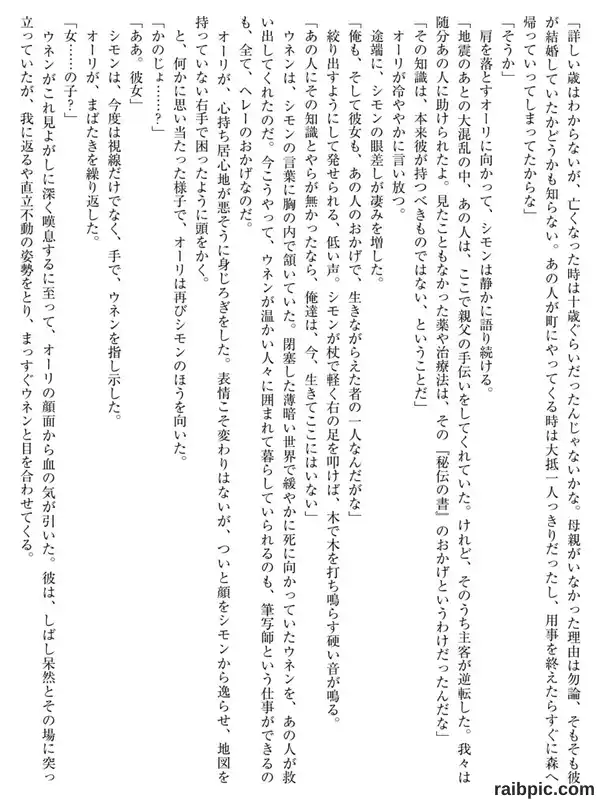 「詳しい歳はわからないが、亡くなった時は十歳ぐらいだったんじゃないかな。母親がいなかった理由は勿論、そもそも彼が結婚していたかどうかも知らない。あの人が町にやってくる時は大抵一人っきりだったし、用事を終えたらすぐに森へ帰っていってしまってたからな」

「そうか」

肩を落とすオーリに向かって、シモンは静かに語り続ける。

「地震のあとの大混乱の中、あの人は、ここで親父の手伝いをしてくれていた。けれど、そのうち主客が逆転した。我々は随分あの人に助けられたよ。見たこともなかった薬や治療法は、その『秘伝の書』のおかげというわけだったんだな」

「その知識は、本来彼が持つべきものではない、ということだ」

オーリが冷ややかに言い放つ。

途端に、シモンの眼差しが凄みを増した。

「俺も、そして彼女も、あの人のおかげで、生きながらえた者の一人なんだがな」

絞り出すようにして発せられる、低い声。シモンが杖で軽く右の足を叩けば、木で木を打ち鳴らす硬い音が鳴る。

「あの人にその知識とやらが無かったなら、俺達は、今、生きてここにはいない」

ウネンは、シモンの言葉に胸の内で頷いていた。閉塞した薄暗い世界で緩やかに死に向かっていたウネンを、あの人が救い出してくれたのだ。今こうやって、ウネンが温かい人々に囲まれて暮らしていられるのも、筆写師という仕事ができるのも、全て、ヘレーのおかげなのだ。

オーリが、心持ち居心地が悪そうに身じろぎをした。表情こそ変わりはないが、ついと顔をシモンから逸らせ、地図を持っていない右手で困ったように頭をかく。

と、何かに思い当たった様子で、オーリは再びシモンのほうを向いた。

「かのじょ……？」

「ああ。彼女」

シモンは、今度は視線だけでなく、手で、ウネンを指し示した。

オーリが、まばたきを繰り返した。

「女……の子？」

ウネンがこれ見よがしに深く嘆息するに至って、オーリの顔面から血の気が引いた。彼は、しばし呆然とその場に突っ立っていたが、我に返るや直立不動の姿勢をとり、まっすぐウネンと目を合わせてくる。

raibpic.com